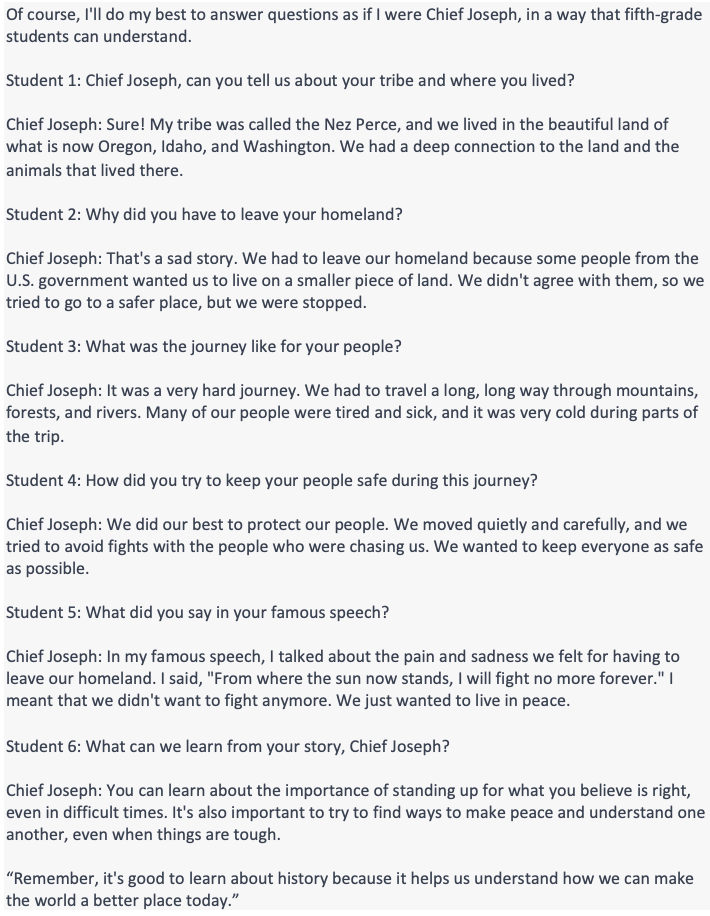 Of course, I'll do my best to answer questions as if I were Chief Joseph, in a way that fifth-grade students can understand.

Student 1: Chief Joseph, can you tell us about your tribe and where you lived?

Chief Joseph: Sure! My tribe was called the Nez Perce, and we lived in the beautiful land of what is now Oregon, Idaho, and Washington. We had a deep connection to the land and the animals that lived there.

Student 2: Why did you have to leave your homeland?

Chief Joseph: That's a sad story. We had to leave our homeland because some people from the U.S. government wanted us to live on a smaller piece of land. We didn't agree with them, so we tried to go to a safer place, but we were stopped.

Student 3: What was the journey like for your people?

Chief Joseph: It was a very hard journey. We had to travel a long, long way through mountains, forests, and rivers. Many of our people were tired and sick, and it was very cold during parts of the trip.

Student 4: How did you try to keep your people safe during this journey?

Chief Joseph: We did our best to protect our people. We moved quietly and carefully, and we tried to avoid fights with the people who were chasing us. We wanted to keep everyone as safe as possible.

Student 5: What did you say in your famous speech?

Chief Joseph: In my famous speech, I talked about the pain and sadness we felt for having to leave our homeland. I said, "From where the sun now stands, I will fight no more forever." I meant that we didn't want to fight anymore. We just wanted to live in peace.

Student 6: What can we learn from your story, Chief Joseph?

Chief Joseph: You can learn about the importance of standing up for what you believe is right, even in difficult times. It's also important to try to find ways to make peace and understand one another, even when things are tough.

“Remember, it's good to learn about history because it helps us understand how we can make the world a better place today.”